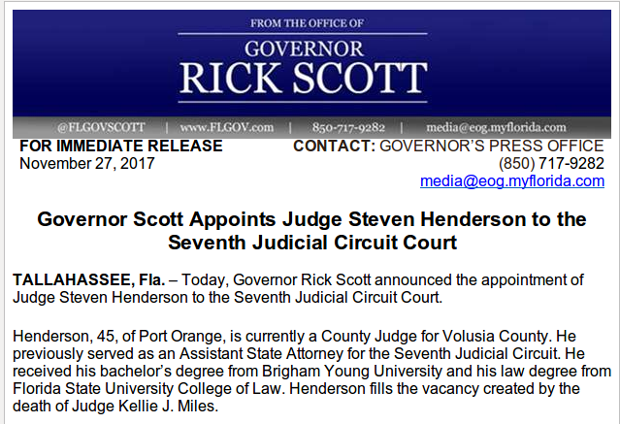 FROM THE OFFICE OF
GOVERNOR
RICK SCOTT

@FLGOVSCOTT | www.FLGOV.com | 850-717-9282 | media@eog.myflorida.com

FOR IMMEDIATE RELEASE
November 27, 2017

CONTACT: GOVERNOR'S PRESS OFFICE
(850) 717-9282
media@eog.myflorida.com

Governor Scott Appoints Judge Steven Henderson to the Seventh Judicial Circuit Court

TALLAHASSEE, Fla. – Today, Governor Rick Scott announced the appointment of Judge Steven Henderson to the Seventh Judicial Circuit Court.

Henderson, 45, of Port Orange, is currently a County Judge for Volusia County. He previously served as an Assistant State Attorney for the Seventh Judicial Circuit. He received his bachelor's degree from Brigham Young University and his law degree from Florida State University College of Law. Henderson fills the vacancy created by the death of Judge Kellie J. Miles.